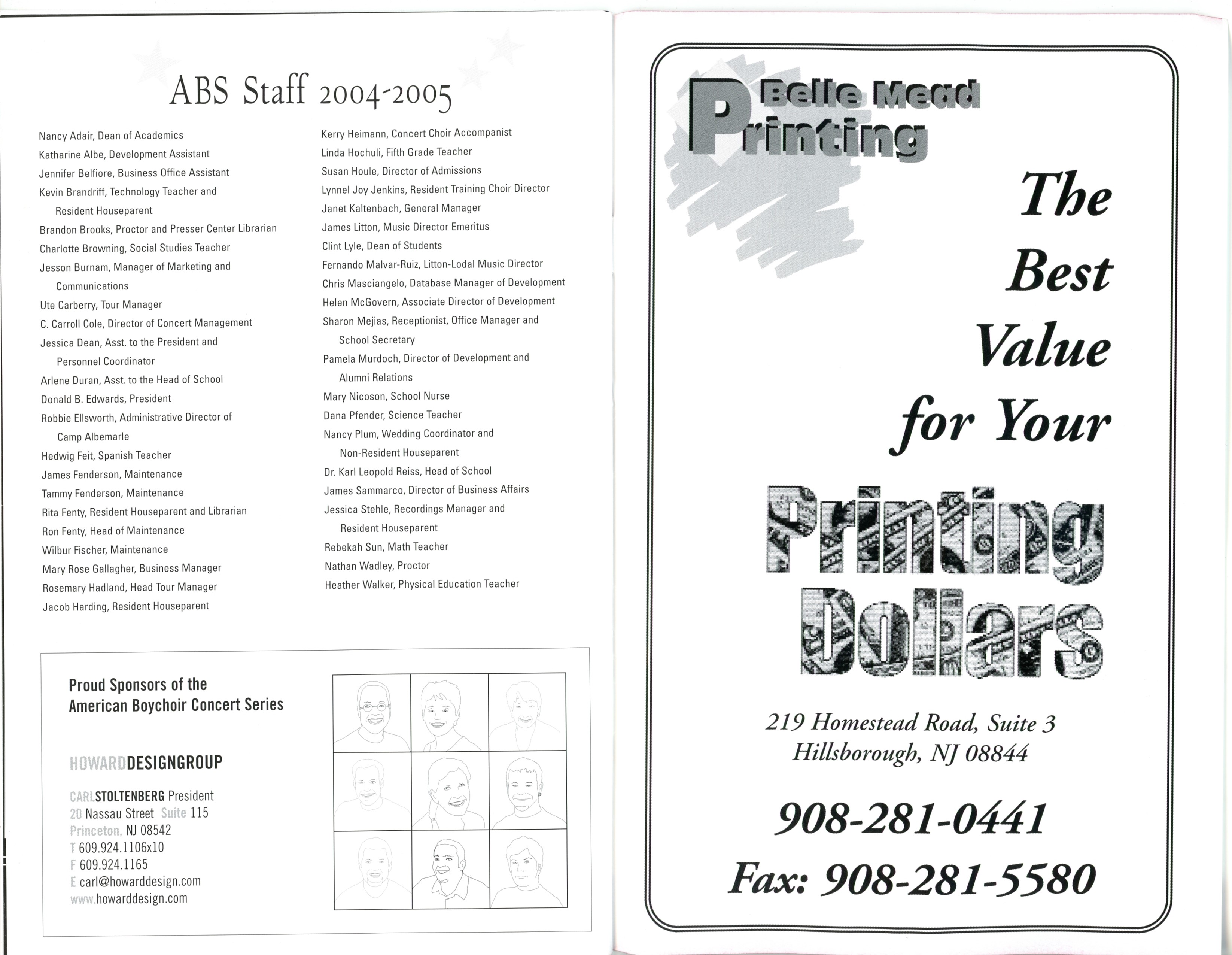 ABS Staff 2004-2005

Nancy Adair, Dean of Academics
Katharine Albe, Development Assistant
Jennifer Belfiore, Business Office Assistant
Kevin Brandriff, Technology Teacher and Resident Houseparent
Brandon Brooks, Proctor and Presser Center Librarian
Charlotte Browning, Social Studies Teacher
Jesson Burnam, Manager of Marketing and Communications
Ute Carberry, Tour Manager
C. Carroll Cole, Director of Concert Management
Jessica Dean, Asst. to the President and Personnel Coordinator
Arlene Duran, Asst. to the Head of School
Donald B. Edwards, President
Robbie Ellsworth, Administrative Director of Camp Albemarle
Hedwig Feit, Spanish Teacher
James Fenderson, Maintenance
Tammy Fenderson, Maintenance
Rita Fenty, Resident Houseparent and Librarian
Ron Fenty, Head of Maintenance
Wilbur Fischer, Maintenance
Mary Rose Gallagher, Business Manager
Rosemary Hadland, Head Tour Manager
Jacob Harding, Resident Houseparent

Kerry Heimann, Concert Choir Accompanist
Linda Hochuli, Fifth Grade Teacher
Susan Houle, Director of Admissions
Lynnel Joy Jenkins, Resident Training Choir Director
Janet Kaltenbach, General Manager
James Litton, Music Director Emeritus
Clint Lyle, Dean of Students
Fernando Malvar-Ruiz, Litton-Lodal Music Director
Chris Masciangelo, Database Manager of Development
Helen McGovern, Associate Director of Development
Sharon Mejias, Receptionist, Office Manager and School Secretary
Pamela Murdoch, Director of Development and Alumni Relations
Mary Nicoson, School Nurse
Dana Pfender, Science Teacher
Nancy Plum, Wedding Coordinator and Non-Resident Houseparent
Dr. Karl Leopold Reiss, Head of School
James Sammarco, Director of Business Affairs
Jessica Stehle, Recordings Manager and Resident Houseparent
Rebekah Sun, Math Teacher
Nathan Wadley, Proctor
Heather Walker, Physical Education Teacher

Proud Sponsors of the American Boychoir Concert Series

HOWARDDESIGNGROUP

CARLSTOLTENBERG President
20 Nassau Street Suite 115
Princeton, NJ 08542
T 609.924.1106x10
F 609.924.1165
E carl@howarddesign.com
www.howarddesign.com

Belle Mead Printing

The Best Value for Your Printing Dollars

219 Homestead Road, Suite 3
Hillsborough, NJ 08844

908-281-0441
Fax: 908-281-5580